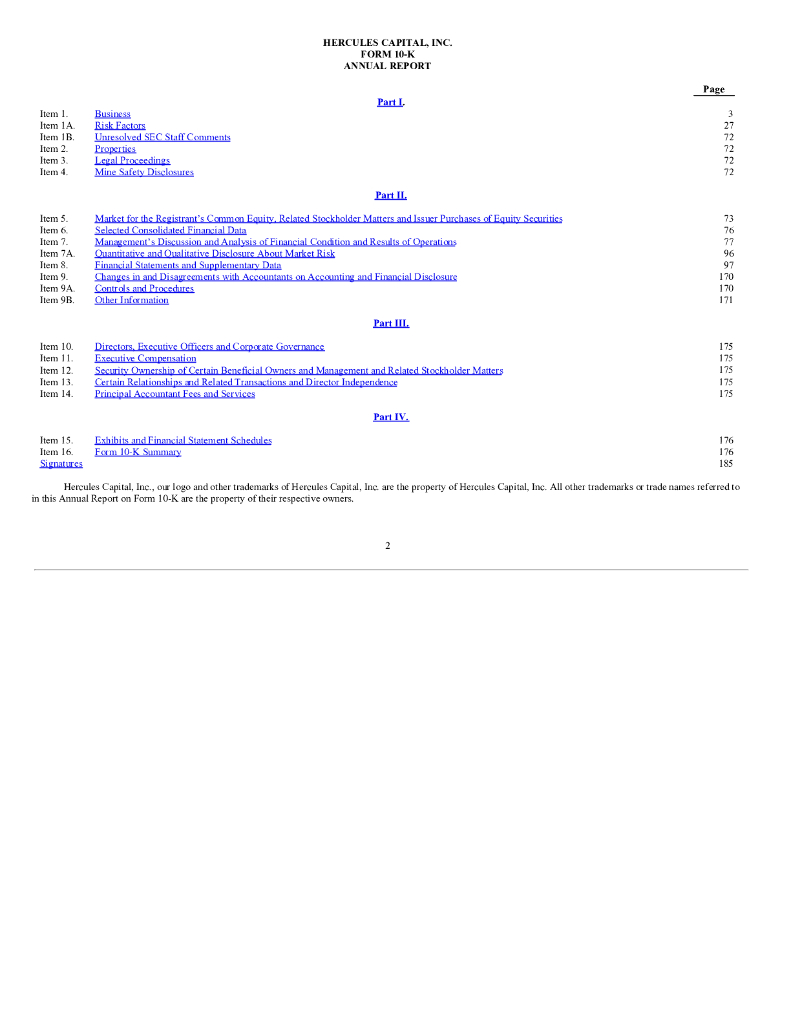 HERCULES CAPITAL, INC.
FORM 10-K
ANNUAL REPORT

| | | Page |
|---|---|---|
| | Part I. | |
| Item 1. | Business | 3 |
| Item 1A. | Risk Factors | 27 |
| Item 1B. | Unresolved SEC Staff Comments | 72 |
| Item 2. | Properties | 72 |
| Item 3. | Legal Proceedings | 72 |
| Item 4. | Mine Safety Disclosures | 72 |
| | Part II. | |
| Item 5. | Market for the Registrant's Common Equity, Related Stockholder Matters and Issuer Purchases of Equity Securities | 73 |
| Item 6. | Selected Consolidated Financial Data | 76 |
| Item 7. | Management's Discussion and Analysis of Financial Condition and Results of Operations | 77 |
| Item 7A. | Quantitative and Qualitative Disclosure About Market Risk | 96 |
| Item 8. | Financial Statements and Supplementary Data | 97 |
| Item 9. | Changes in and Disagreements with Accountants on Accounting and Financial Disclosure | 170 |
| Item 9A. | Controls and Procedures | 170 |
| Item 9B. | Other Information | 171 |
| | Part III. | |
| Item 10. | Directors, Executive Officers and Corporate Governance | 175 |
| Item 11. | Executive Compensation | 175 |
| Item 12. | Security Ownership of Certain Beneficial Owners and Management and Related Stockholder Matters | 175 |
| Item 13. | Certain Relationships and Related Transactions and Director Independence | 175 |
| Item 14. | Principal Accountant Fees and Services | 175 |
| | Part IV. | |
| Item 15. | Exhibits and Financial Statement Schedules | 176 |
| Item 16. | Form 10-K Summary | 176 |
| Signatures | | 185 |

Hercules Capital, Inc., our logo and other trademarks of Hercules Capital, Inc. are the property of Hercules Capital, Inc. All other trademarks or trade names referred to in this Annual Report on Form 10-K are the property of their respective owners.

2